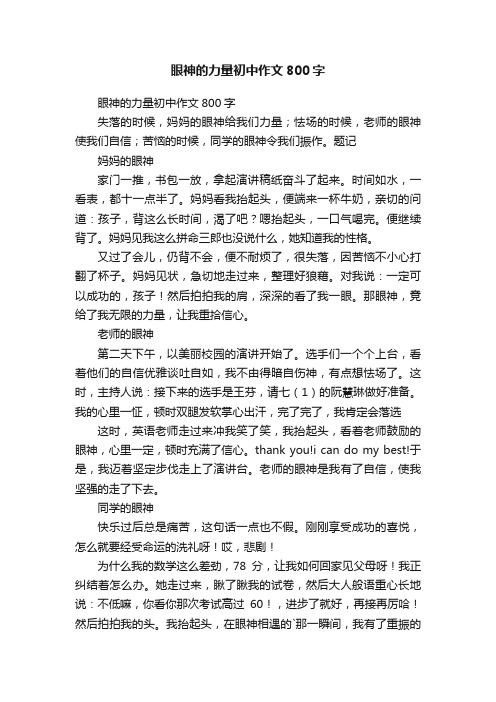 眼神的力量初中作文 800 字

眼神的力量初中作文 800 字

失落的时候，妈妈的眼神给我们力量；怯场的时候，老师的眼神使我们自信；苦恼的时候，同学的眼神令我们振作。题记

妈妈的眼神

家门一推，书包一放，拿起演讲稿纸奋斗了起来。时间如水，一看表，都十一点半了。妈妈看我抬起头，便端来一杯牛奶，亲切的问道：孩子，背这么长时间，渴了吧？嗯抬起头，一口气喝完。便继续背了。妈妈见我这么拼命三郎也没说什么，她知道我的性格。

又过了会儿，仍背不会，便不耐烦了，很失落，因苦恼不小心打翻了杯子。妈妈见状，急切地走过来，整理好狼藉。对我说：一定可以成功的，孩子！然后拍拍我的肩，深深的看了我一眼。那眼神，竟给了我无限的力量，让我重拾信心。

老师的眼神

第二天下午，以美丽校园的演讲开始了。选手们一个个上台，看着他们的自信优雅谈吐自如，我不由得暗自伤神，有点想怯场了。这时，主持人说：接下来的选手是王芬，请七（1）的阮慧琳做好准备。我的心里一怔，顿时双腿发软掌心出汗，完了完了，我肯定会落选

这时，英语老师走过来冲我笑了笑，我抬起头，看着老师鼓励的眼神，心里一定，顿时充满了信心。thank you!i can do my best!于是，我迈着坚定步伐走上了演讲台。老师的眼神是我有了自信，使我坚强的走了下去。

同学的眼神

快乐过后总是痛苦，这句话一点也不假。刚刚享受成功的喜悦，怎么就要经受命运的洗礼呀！哎，悲剧！

为什么我的数学这么差劲，78 分，让我如何回家见父母呀！我正纠结着怎么办。她走过来，瞅了瞅我的试卷，然后大人般语重心长地说：不低嘛，你看你那次考试高过 60！，进步了就好，再接再厉哈！然后拍拍我的头。我抬起头，在眼神相遇的`那一瞬间，我有了重振的